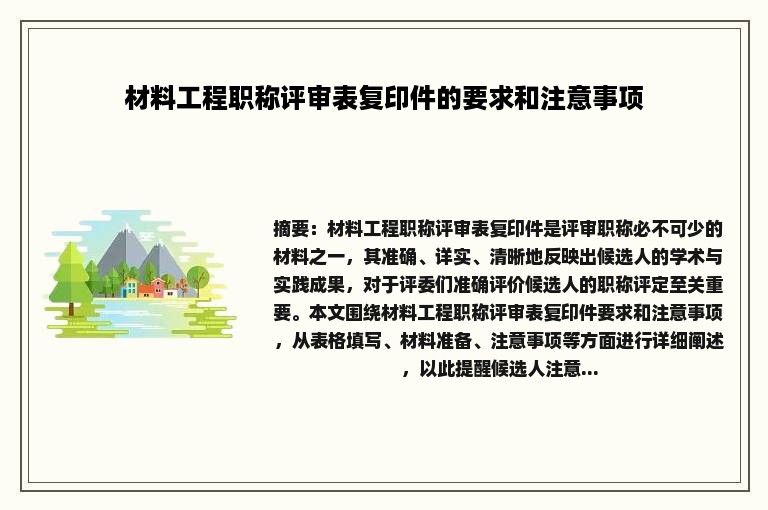 材料工程职称评审表复印件的要求和注意事项

摘要：材料工程职称评审表复印件是评审职称必不可少的材料之一，其准确、详实、清晰地反映出候选人的学术与实践成果，对于评委们准确评价候选人的职称评定至关重要。本文围绕材料工程职称评审表复印件要求和注意事项，从表格填写、材料准备、注意事项等方面进行详细阐述，以此提醒候选人注意...